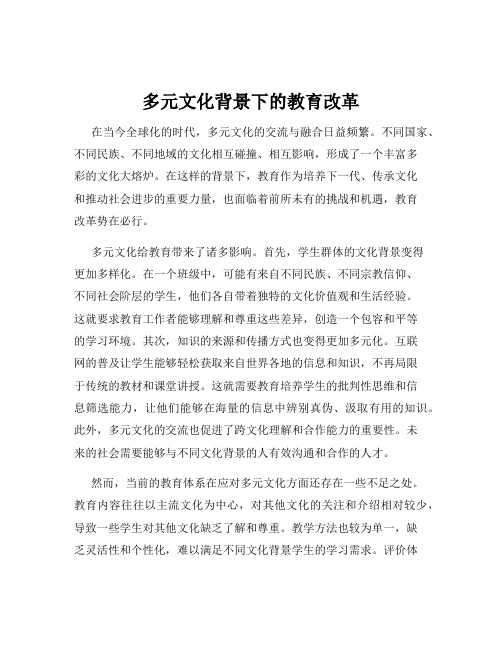 多元文化背景下的教育改革

在当今全球化的时代，多元文化的交流与融合日益频繁。不同国家、不同民族、不同地域的文化相互碰撞、相互影响，形成了一个丰富多彩的文化大熔炉。在这样的背景下，教育作为培养下一代、传承文化和推动社会进步的重要力量，也面临着前所未有的挑战和机遇，教育改革势在必行。

多元文化给教育带来了诸多影响。首先，学生群体的文化背景变得更加多样化。在一个班级中，可能有来自不同民族、不同宗教信仰、不同社会阶层的学生，他们各自带着独特的文化价值观和生活经验。这就要求教育工作者能够理解和尊重这些差异，创造一个包容和平等的学习环境。其次，知识的来源和传播方式也变得更加多元化。互联网的普及让学生能够轻松获取来自世界各地的信息和知识，不再局限于传统的教材和课堂讲授。这就需要教育培养学生的批判性思维和信息筛选能力，让他们能够在海量的信息中辨别真伪、汲取有用的知识。此外，多元文化的交流也促进了跨文化理解和合作能力的重要性。未来的社会需要能够与不同文化背景的人有效沟通和合作的人才。

然而，当前的教育体系在应对多元文化方面还存在一些不足之处。教育内容往往以主流文化为中心，对其他文化的关注和介绍相对较少，导致一些学生对其他文化缺乏了解和尊重。教学方法也较为单一，缺乏灵活性和个性化，难以满足不同文化背景学生的学习需求。评价体